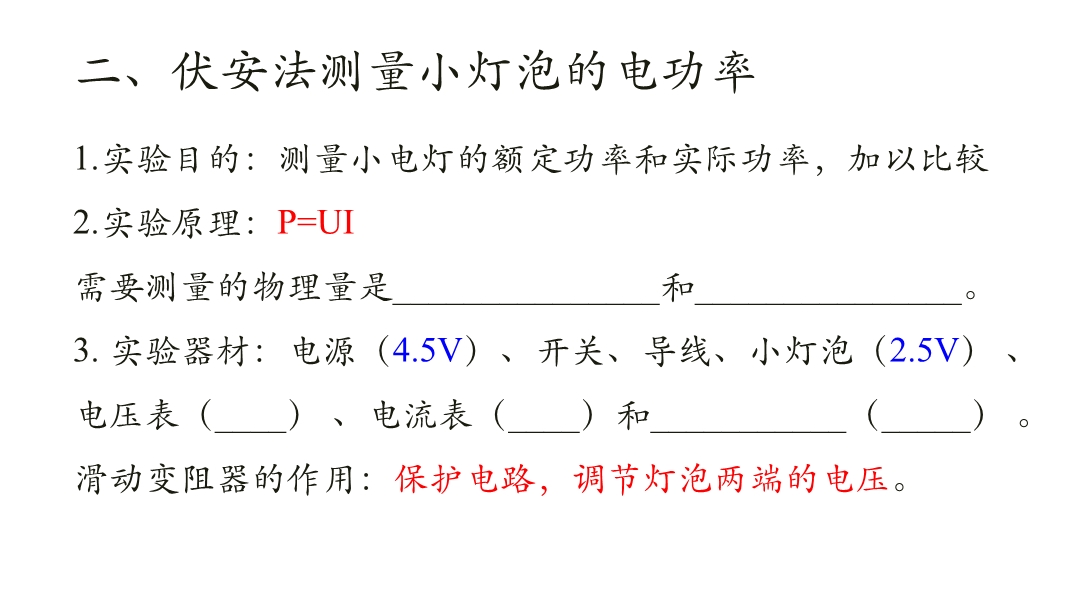 二、伏安法测量小灯泡的电功率

1.实验目的：测量小电灯的额定功率和实际功率，加以比较

2.实验原理：P=UI

需要测量的物理量是____和____。

3.实验器材：电源（4.5V）、开关、导线、小灯泡（2.5V）、电压表（____）、电流表（____）和____（____）。

滑动变阻器的作用：保护电路，调节灯泡两端的电压。